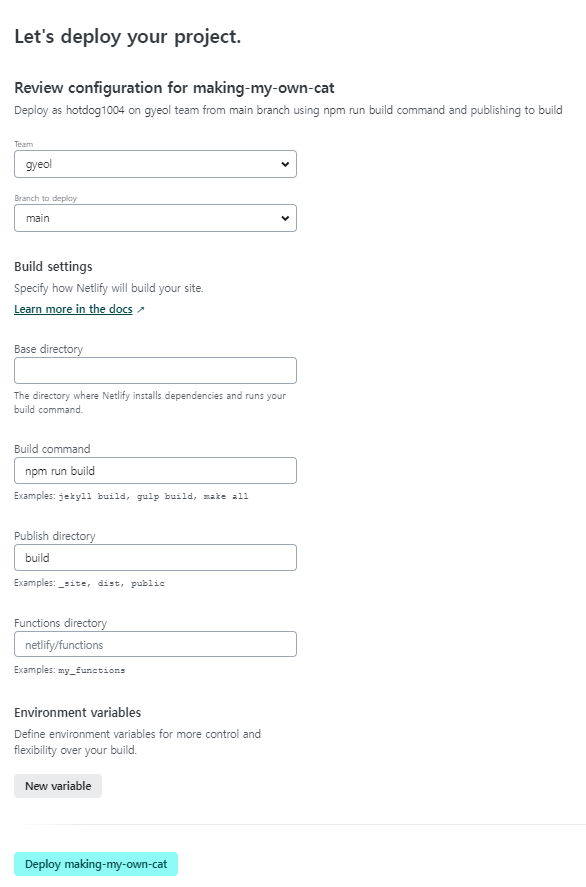 Let's deploy your project.

Review configuration for making-my-own-cat

Deploy as hotdog1004 on gyeol team from main branch using npm run build command and publishing to build

Team

gyeol

Branch to deploy

main

Build settings

Specify how Netlify will build your site.

Learn more in the docs ↗

Base directory

The directory where Netlify installs dependencies and runs your build command.

Build command

npm run build

Examples: jekyll build, gulp build, make all

Publish directory

build

Examples: _site, dist, public

Functions directory

netlify/functions

Examples: my_functions

Environment variables

Define environment variables for more control and flexibility over your build.

New variable

Deploy making-my-own-cat